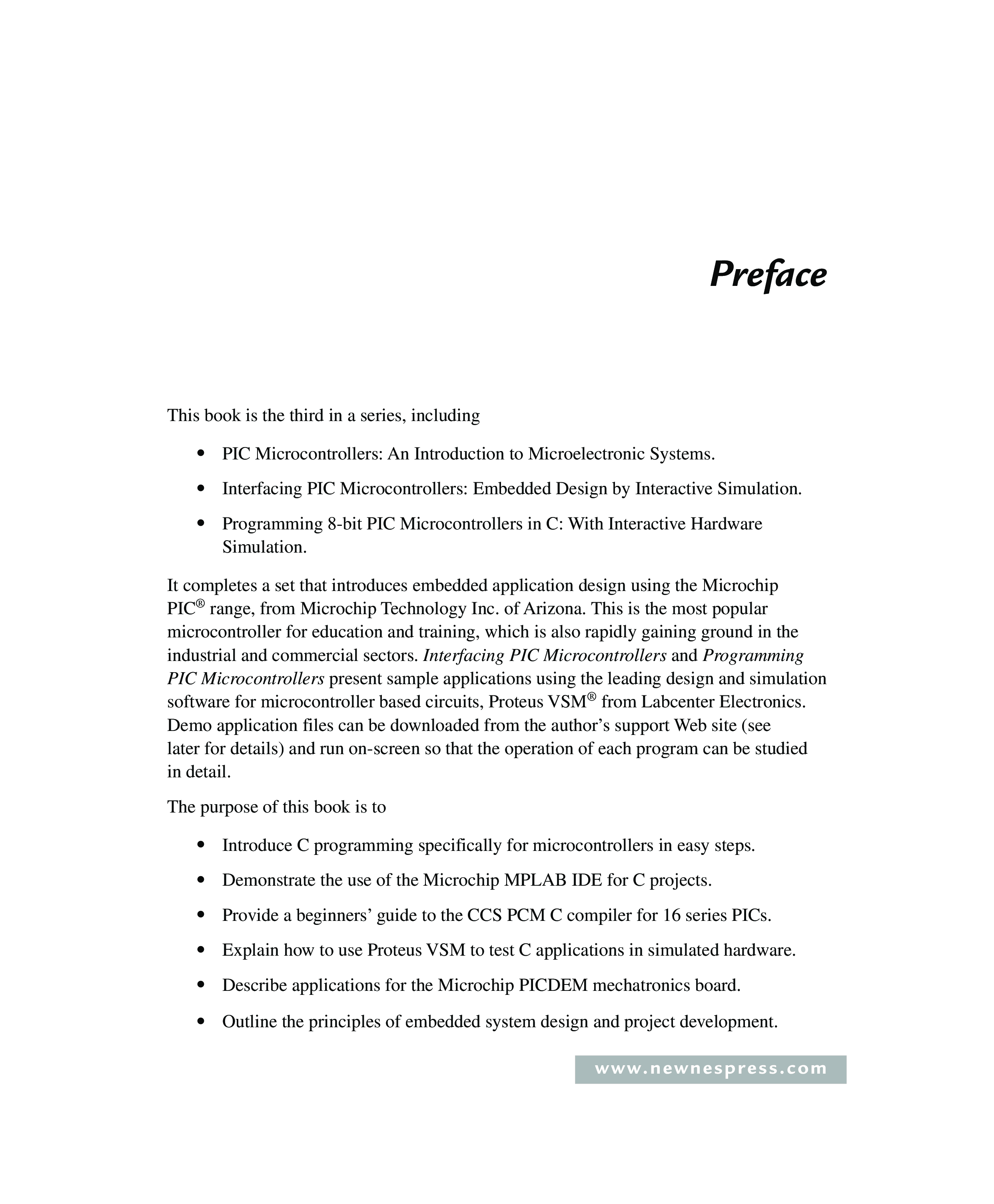 Preface

This book is the third in a series, including

• PIC Microcontrollers: An Introduction to Microelectronic Systems.

• Interfacing PIC Microcontrollers: Embedded Design by Interactive Simulation.

• Programming 8-bit PIC Microcontrollers in C: With Interactive Hardware Simulation.

It completes a set that introduces embedded application design using the Microchip PIC® range, from Microchip Technology Inc. of Arizona. This is the most popular microcontroller for education and training, which is also rapidly gaining ground in the industrial and commercial sectors. Interfacing PIC Microcontrollers and Programming PIC Microcontrollers present sample applications using the leading design and simulation software for microcontroller based circuits, Proteus VSM® from Labcenter Electronics. Demo application files can be downloaded from the author's support Web site (see later for details) and run on-screen so that the operation of each program can be studied in detail.

The purpose of this book is to

• Introduce C programming specifically for microcontrollers in easy steps.

• Demonstrate the use of the Microchip MPLAB IDE for C projects.

• Provide a beginners' guide to the CCS PCM C compiler for 16 series PICs.

• Explain how to use Proteus VSM to test C applications in simulated hardware.

• Describe applications for the Microchip PICDEM mechatronics board.

• Outline the principles of embedded system design and project development.

www.newnespress.com